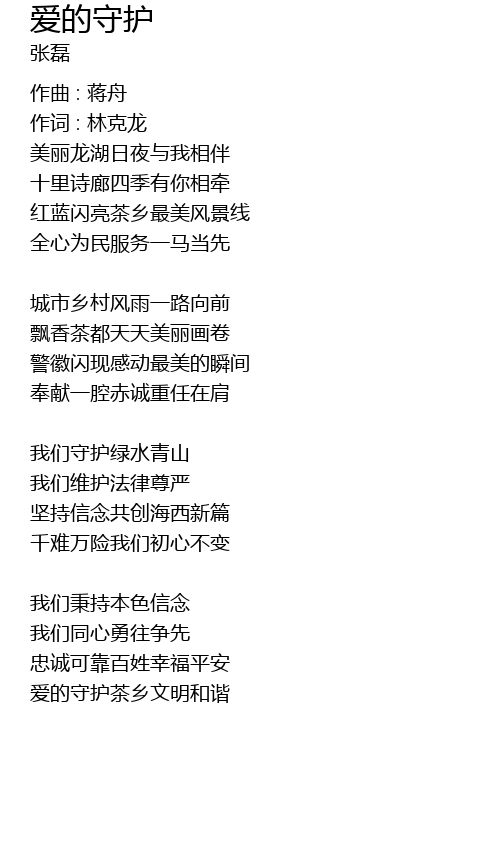 爱的守护
张磊

作曲 : 蒋舟
作词 : 林克龙
美丽龙湖日夜与我相伴
十里诗廊四季有你相牵
红蓝闪亮茶乡最美风景线
全心为民服务一马当先

城市乡村风雨一路向前
飘香茶都天天美丽画卷
警徽闪现感动最美的瞬间
奉献一腔赤诚重任在肩

我们守护绿水青山
我们维护法律尊严
坚持信念共创海西新篇
千难万险我们初心不变

我们秉持本色信念
我们同心勇往争先
忠诚可靠百姓幸福平安
爱的守护茶乡文明和谐